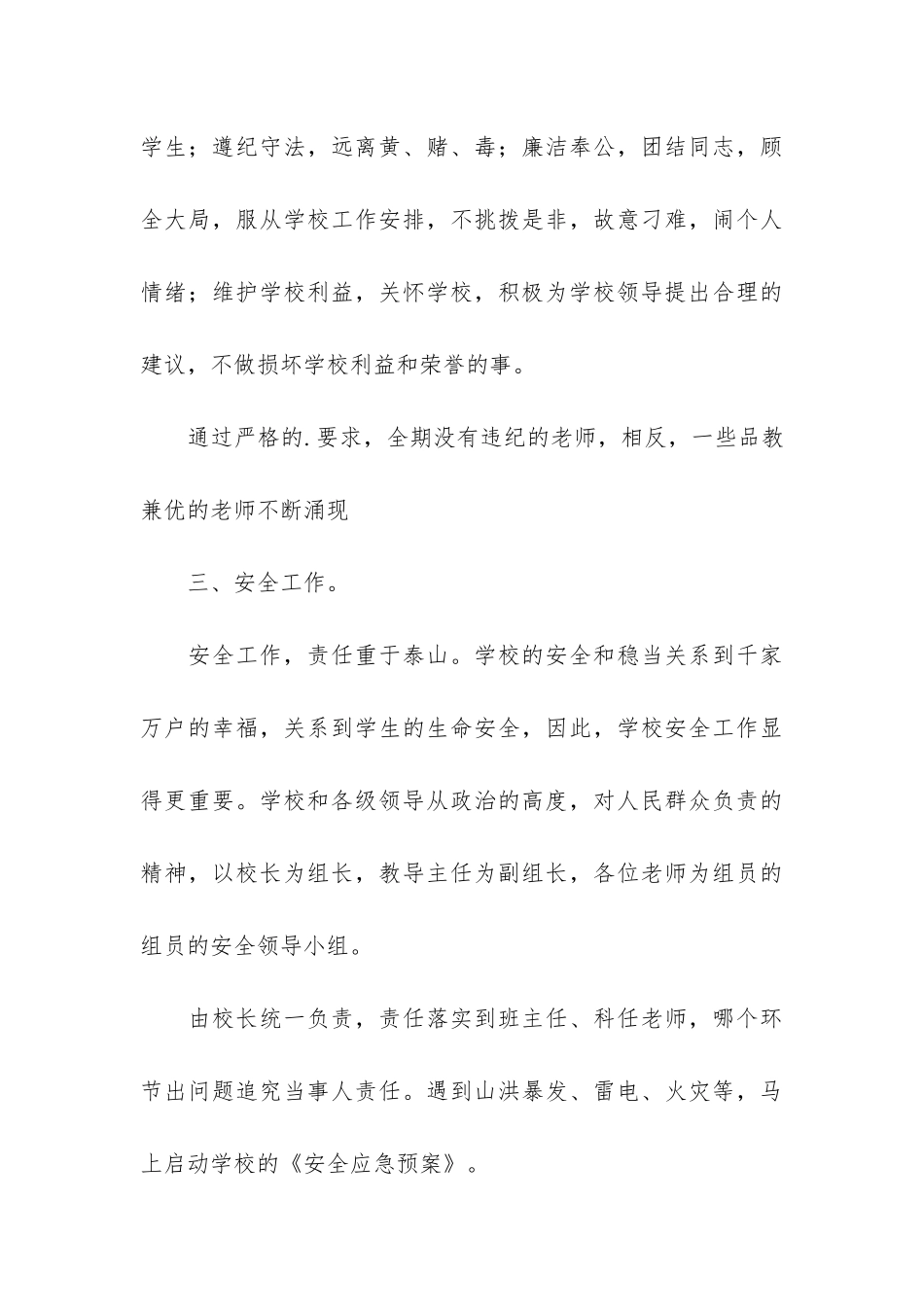 学生；遵纪守法，远离黄、赌、毒；廉洁奉公，团结同志，顾全大局，服从学校工作安排，不挑拨是非，故意刁难，闹个人情绪；维护学校利益，关怀学校，积极为学校领导提出合理的建议，不做损坏学校利益和荣誉的事。

通过严格的.要求，全期没有违纪的老师，相反，一些品教兼优的老师不断涌现

三、安全工作。

安全工作，责任重于泰山。学校的安全和稳当关系到千家万户的幸福，关系到学生的生命安全，因此，学校安全工作显得更重要。学校和各级领导从政治的高度，对人民群众负责的精神，以校长为组长，教导主任为副组长，各位老师为组员的组员的安全领导小组。

由校长统一负责，责任落实到班主任、科任老师，哪个环节出问题追究当事人责任。遇到山洪暴发、雷电、火灾等，马上启动学校的《安全应急预案》。